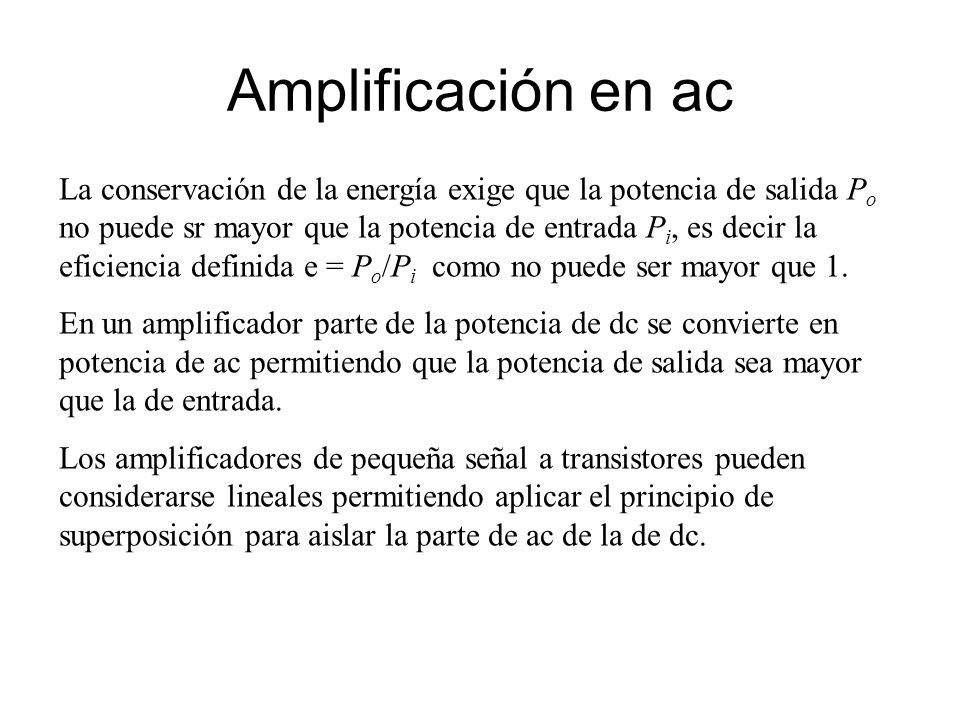 Amplificación en ac

La conservación de la energía exige que la potencia de salida $P_o$ no puede sr mayor que la potencia de entrada $P_i$, es decir la eficiencia definida e = $P_o/P_i$ como no puede ser mayor que 1.

En un amplificador parte de la potencia de dc se convierte en potencia de ac permitiendo que la potencia de salida sea mayor que la de entrada.

Los amplificadores de pequeña señal a transistores pueden considerarse lineales permitiendo aplicar el principio de superposición para aislar la parte de ac de la de dc.